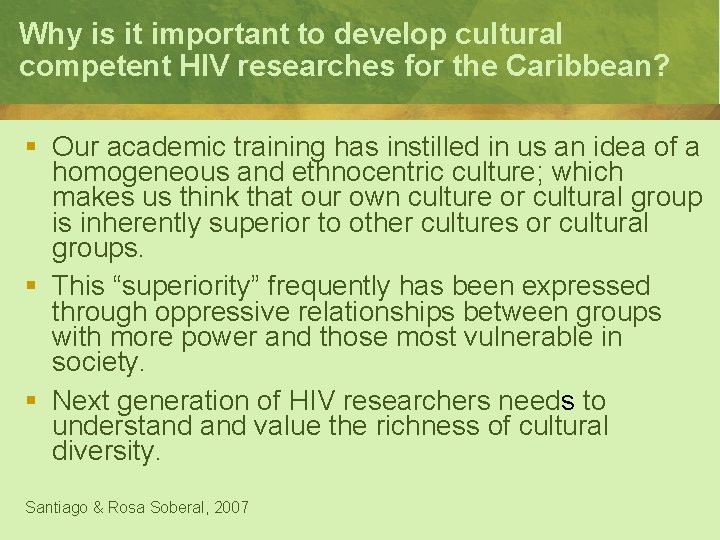 Why is it important to develop cultural competent HIV researches for the Caribbean?

▪ Our academic training has instilled in us an idea of a homogeneous and ethnocentric culture; which makes us think that our own culture or cultural group is inherently superior to other cultures or cultural groups.

▪ This “superiority” frequently has been expressed through oppressive relationships between groups with more power and those most vulnerable in society.

▪ Next generation of HIV researchers needs to understand and value the richness of cultural diversity.

Santiago & Rosa Soberal, 2007